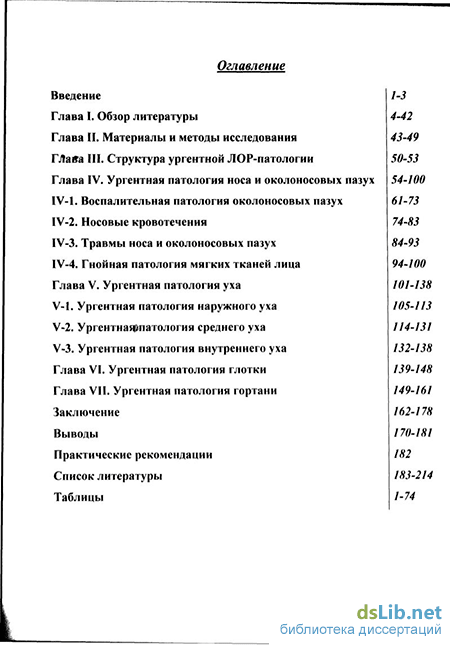 Оглавление

| | |
|---|---|
| Введение | 1-3 |
| Глава I. Обзор литературы | 4-42 |
| Глава II. Материалы и методы исследования | 43-49 |
| Глава III. Структура ургентной ЛОР-патологии | 50-53 |
| Глава IV. Ургентная патология носа и околоносовых пазух | 54-100 |
| IV-1. Воспалительная патология околоносовых пазух | 61-73 |
| IV-2. Носовые кровотечения | 74-83 |
| IV-3. Травмы носа и околоносовых пазух | 84-93 |
| IV-4. Гнойная патология мягких тканей лица | 94-100 |
| Глава V. Ургентная патология уха | 101-138 |
| V-1. Ургентная патология наружного уха | 105-113 |
| V-2. Ургентная патология среднего уха | 114-131 |
| V-3. Ургентная патология внутреннего уха | 132-138 |
| Глава VI. Ургентная патология глотки | 139-148 |
| Глава VII. Ургентная патология гортани | 149-161 |
| Заключение | 162-178 |
| Выводы | 170-181 |
| Практические рекомендации | 182 |
| Список литературы | 183-214 |
| Таблицы | 1-74 |

dsLib.net
библиотека диссертаций